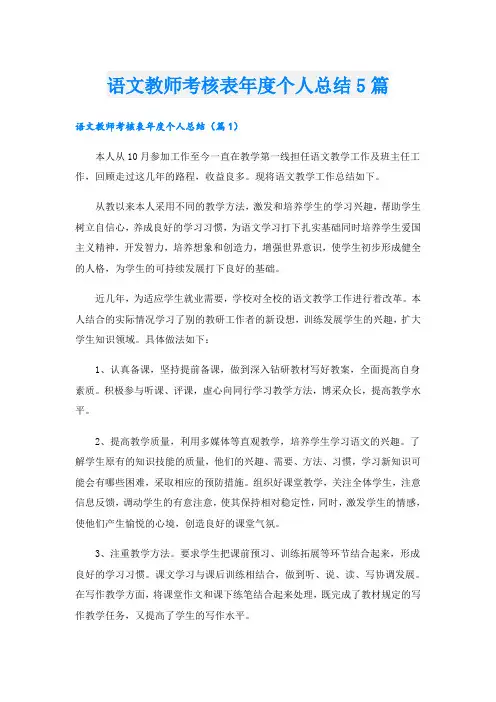 语文教师考核表年度个人总结5篇

语文教师考核表年度个人总结（篇1）

本人从10月参加工作至今一直在教学第一线担任语文教学工作及班主任工作，回顾走过这几年的路程，收益良多。现将语文教学工作总结如下。

从教以来本人采用不同的教学方法，激发和培养学生的学习兴趣，帮助学生树立自信心，养成良好的学习习惯，为语文学习打下扎实基础同时培养学生爱国主义精神，开发智力，培养想象和创造力，增强世界意识，使学生初步形成健全的人格，为学生的可持续发展打下良好的基础。

近几年，为适应学生就业需要，学校对全校的语文教学工作进行着改革。本人结合的实际情况学习了别的教研工作者的新设想，训练发展学生的兴趣，扩大学生知识领域。具体做法如下：

1、认真备课，坚持提前备课，做到深入钻研教材写好教案，全面提高自身素质。积极参与听课、评课，虚心向同行学习教学方法，博采众长，提高教学水平。

2、提高教学质量，利用多媒体等直观教学，培养学生学习语文的兴趣。了解学生原有的知识技能的质量，他们的兴趣、需要、方法、习惯，学习新知识可能会有哪些困难，采取相应的预防措施。组织好课堂教学，关注全体学生，注意信息反馈，调动学生的有意注意，使其保持相对稳定性，同时，激发学生的情感，使他们产生愉悦的心境，创造良好的课堂气氛。

3、注重教学方法。要求学生把课前预习、训练拓展等环节结合起来，形成良好的学习习惯。课文学习与课后训练相结合，做到听、说、读、写协调发展。在写作教学方面，将课堂作文和课下练笔结合起来处理，既完成了教材规定的写作教学任务，又提高了学生的写作水平。